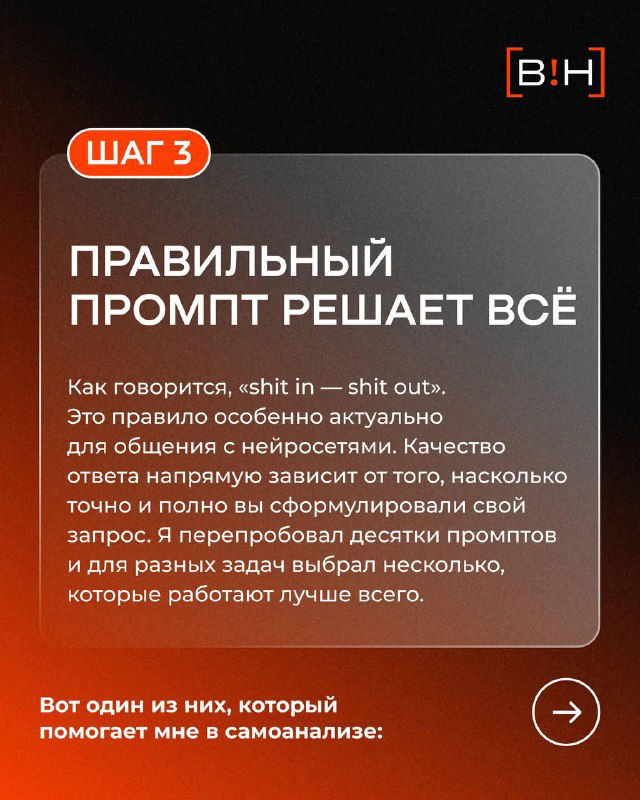 [B!H]

ШАГ 3

ПРАВИЛЬНЫЙ ПРОМПТ РЕШАЕТ ВСЁ

Как говорится, «shit in — shit out». Это правило особенно актуально для общения с нейросетями. Качество ответа напрямую зависит от того, насколько точно и полно вы сформулировали свой запрос. Я перепробовал десятки промптов и для разных задач выбрал несколько, которые работают лучше всего.

Вот один из них, который помогает мне в самоанализе: